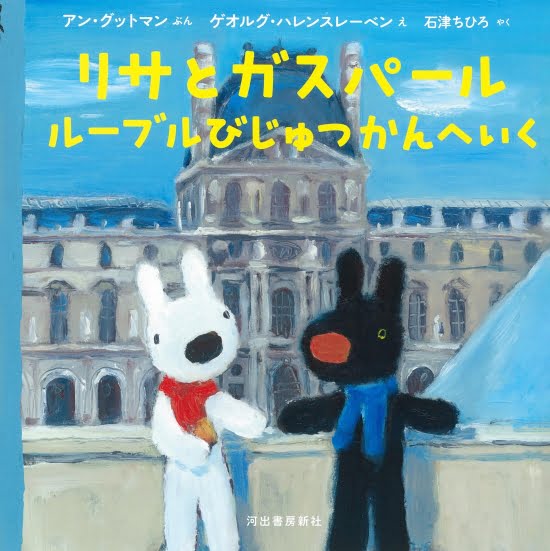 アン・グットマン ぶん　ゲオルグ・ハレンスレーベン え　石津ちひろ やく

リサとガスパール
ルーブルびじゅつかんへいく

河出書房新社